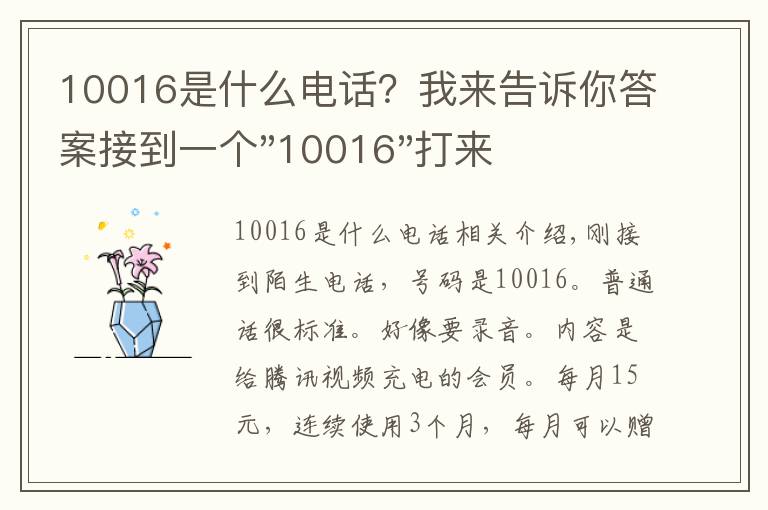 10016是什么电话？我来告诉你答案接到一个”10016”打来

10016是什么电话相关介绍，刚接到陌生电话，号码是10016。普通话很标准。好像要录音。内容是给腾讯视频充电的会员。每月15元，连续使用3个月，每月可以赠